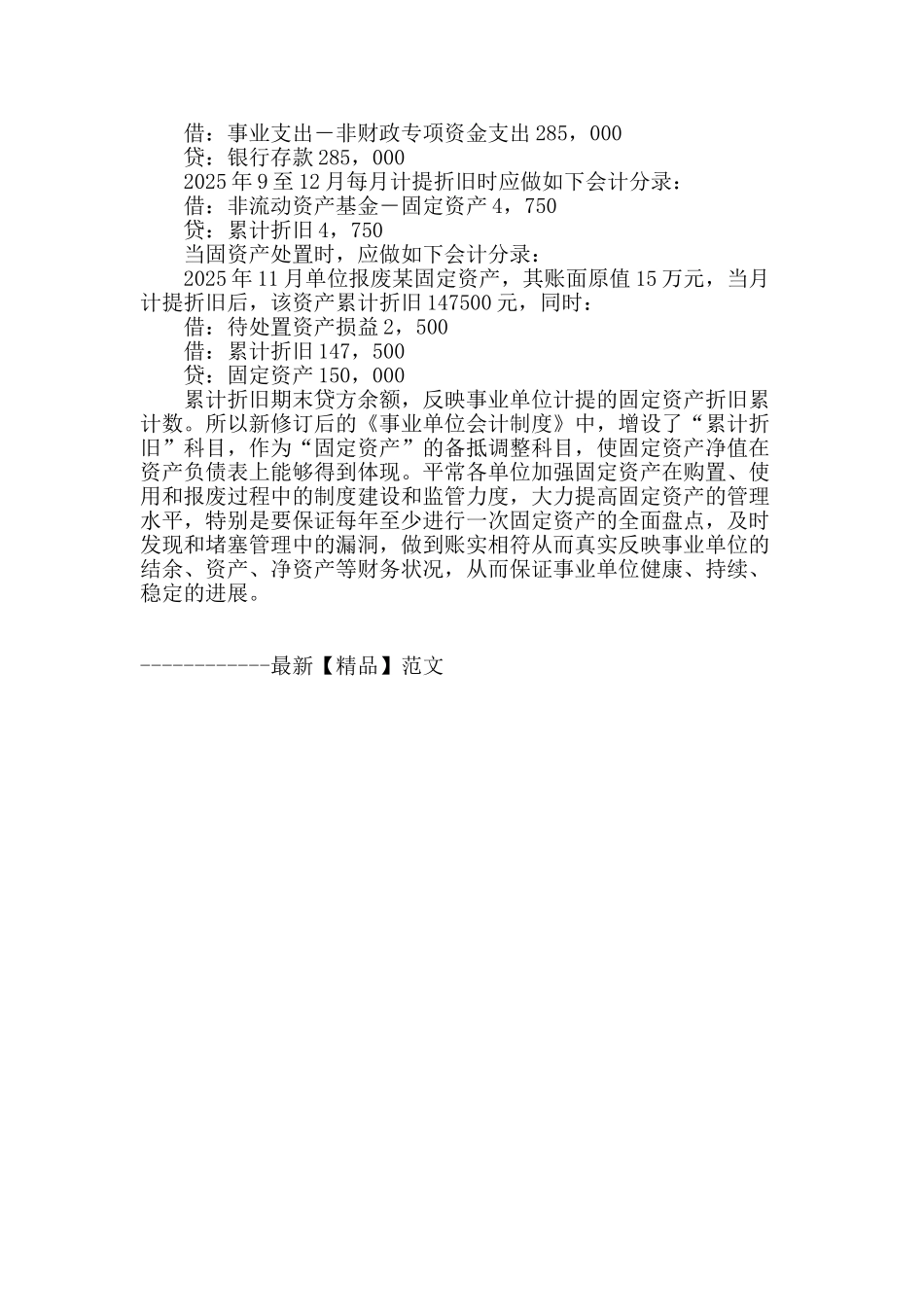 借：事业支出－非财政专项资金支出 285，000

贷：银行存款 285，000

2025 年 9 至 12 月每月计提折旧时应做如下会计分录：

借：非流动资产基金－固定资产 4，750

贷：累计折旧 4，750

当固资产处置时，应做如下会计分录：

2025 年 11 月单位报废某固定资产，其账面原值 15 万元，当月计提折旧后，该资产累计折旧 147500 元，同时：

借：待处置资产损益 2，500

借：累计折旧 147，500

贷：固定资产 150，000

累计折旧期末贷方余额，反映事业单位计提的固定资产折旧累计数。所以新修订后的《事业单位会计制度》中，增设了“累计折旧”科目，作为“固定资产”的备抵调整科目，使固定资产净值在资产负债表上能够得到体现。平常各单位加强固定资产在购置、使用和报废过程中的制度建设和监管力度，大力提高固定资产的管理水平，特别是要保证每年至少进行一次固定资产的全面盘点，及时发现和堵塞管理中的漏洞，做到账实相符从而真实反映事业单位的结余、资产、净资产等财务状况，从而保证事业单位健康、持续、稳定的进展。

------------最新【精品】范文